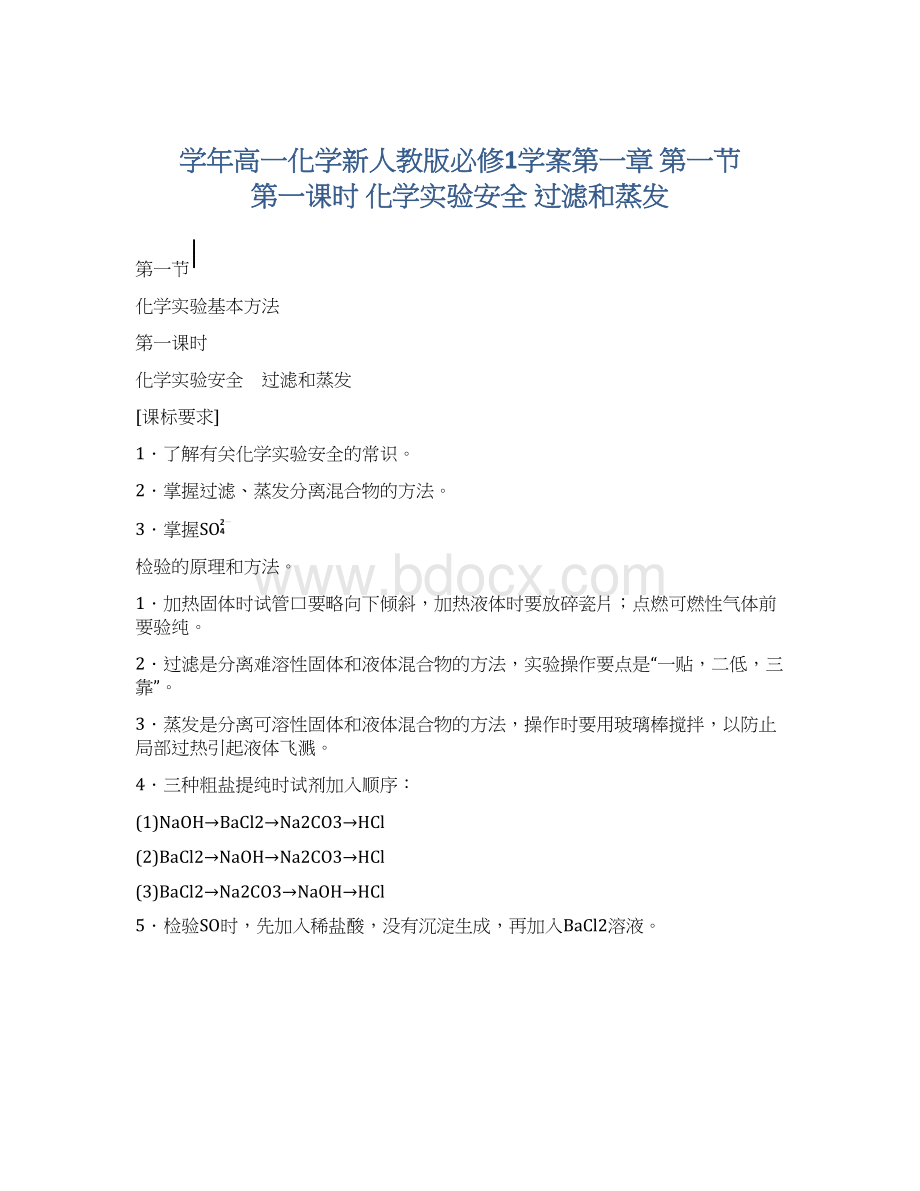 学年高一化学新人教版必修1学案第一章 第一节 第一课时 化学实验安全 过滤和蒸发

第一节

化学实验基本方法

第一课时

化学实验安全　过滤和蒸发

[课标要求]

1．了解有关化学实验安全的常识。

2．掌握过滤、蒸发分离混合物的方法。

3．掌握$SO_4^{2-}$

检验的原理和方法。

www.bdocx.com

1．加热固体时试管口要略向下倾斜，加热液体时要放碎瓷片；点燃可燃性气体前要验纯。

2．过滤是分离难溶性固体和液体混合物的方法，实验操作要点是“一贴，二低，三靠”。

3．蒸发是分离可溶性固体和液体混合物的方法，操作时要用玻璃棒搅拌，以防止局部过热引起液体飞溅。

4．三种粗盐提纯时试剂加入顺序：

(1)NaOH→BaCl2→Na2CO3→HCl

(2)BaCl2→NaOH→Na2CO3→HCl

(3)BaCl2→Na2CO3→NaOH→HCl

5．检验SO时，先加入稀盐酸，没有沉淀生成，再加入BaCl2溶液。